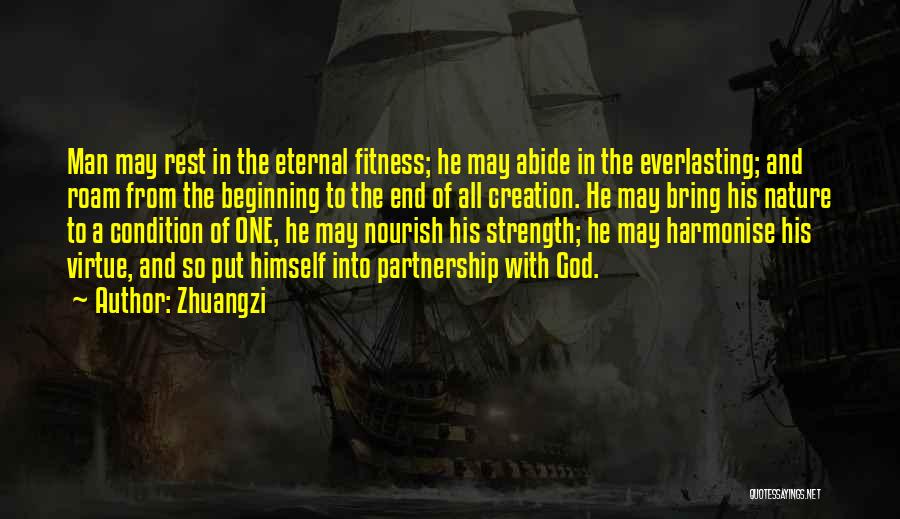 Man may rest in the eternal fitness; he may abide in the everlasting; and roam from the beginning to the end of all creation. He may bring his nature to a condition of ONE, he may nourish his strength; he may harmonise his virtue, and so put himself into partnership with God.
~ Author: Zhuangzi

QUOTESSAYINGS.NET